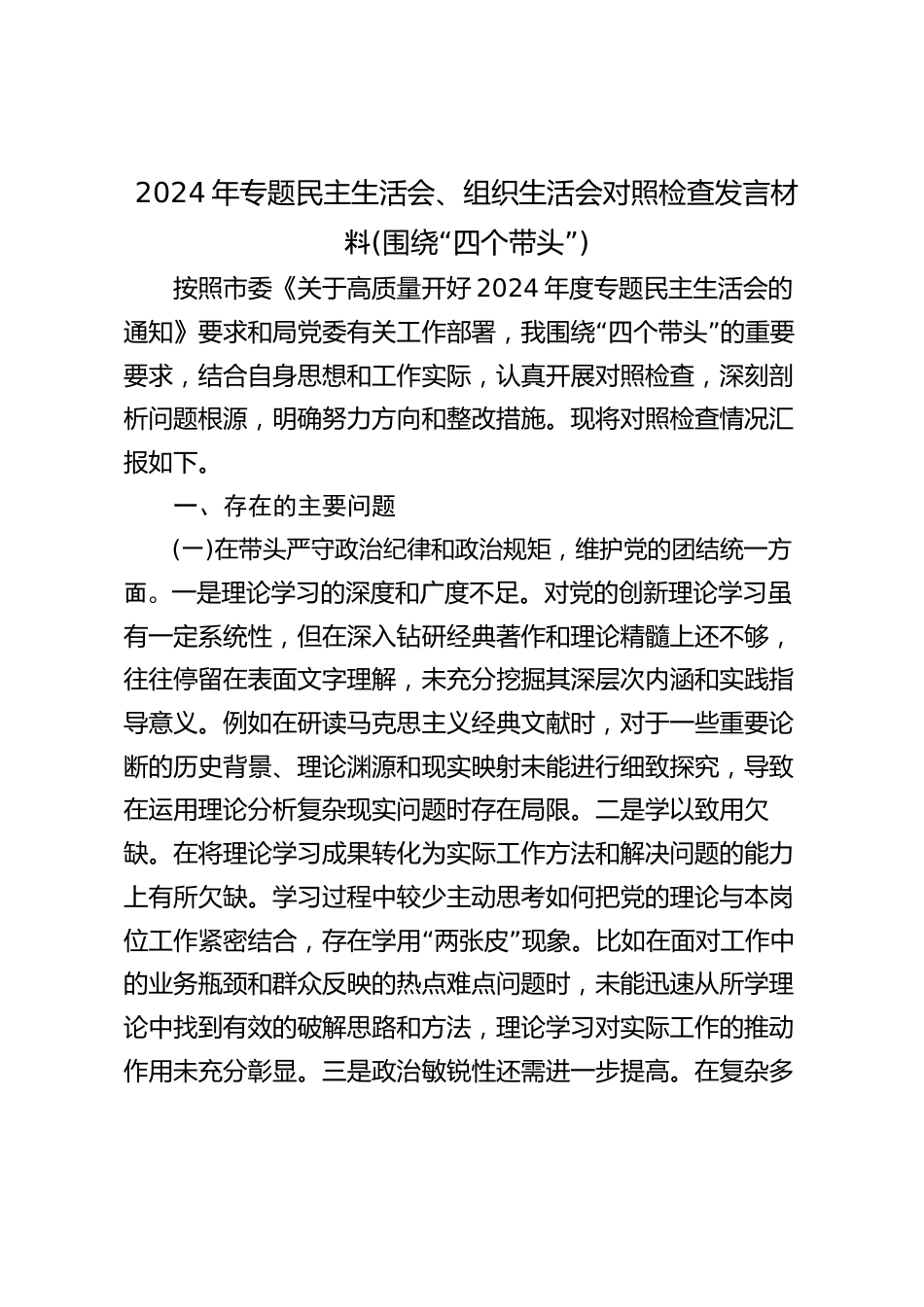 2024 年专题民主生活会、组织生活会对照检查发言材料(围绕“四个带头”)

按照市委《关于高质量开好 2024 年度专题民主生活会的通知》要求和局党委有关工作部署，我围绕“四个带头”的重要要求，结合自身思想和工作实际，认真开展对照检查，深刻剖析问题根源，明确努力方向和整改措施。现将对照检查情况汇报如下。

一、存在的主要问题

(一)在带头严守政治纪律和政治规矩，维护党的团结统一方面。一是理论学习的深度和广度不足。对党的创新理论学习虽有一定系统性，但在深入钻研经典著作和理论精髓上还不够，往往停留在表面文字理解，未充分挖掘其深层次内涵和实践指导意义。例如在研读马克思主义经典文献时，对于一些重要论断的历史背景、理论渊源和现实映射未能进行细致探究，导致在运用理论分析复杂现实问题时存在局限。二是学以致用欠缺。在将理论学习成果转化为实际工作方法和解决问题的能力上有所欠缺。学习过程中较少主动思考如何把党的理论与本岗位工作紧密结合，存在学用“两张皮”现象。比如在面对工作中的业务瓶颈和群众反映的热点难点问题时，未能迅速从所学理论中找到有效的破解思路和方法，理论学习对实际工作的推动作用未充分彰显。三是政治敏锐性还需进一步提高。在复杂多